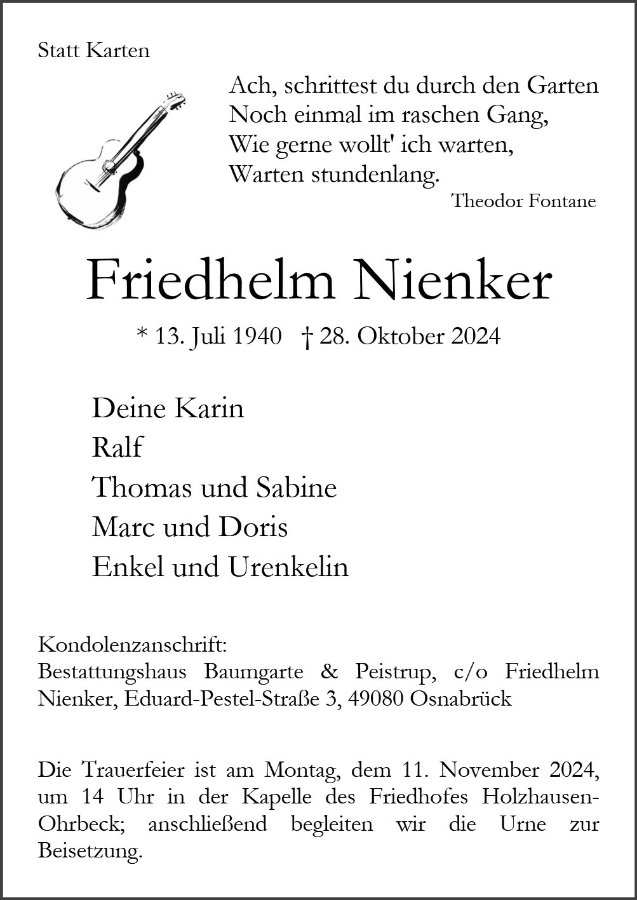 Statt Karten

Ach, schrittest du durch den Garten
Noch einmal im raschen Gang,
Wie gerne wollt' ich warten,
Warten stundenlang.
Theodor Fontane

Friedhelm Nienker

* 13. Juli 1940 † 28. Oktober 2024

Deine Karin
Ralf
Thomas und Sabine
Marc und Doris
Enkel und Urenkelin

Kondolenzanschrift:
Bestattungshaus Baumgarte & Peistrup, c/o Friedhelm Nienker, Eduard-Pestel-Straße 3, 49080 Osnabrück

Die Trauerfeier ist am Montag, dem 11. November 2024, um 14 Uhr in der Kapelle des Friedhofes Holzhausen-Ohrbeck; anschließend begleiten wir die Urne zur Beisetzung.